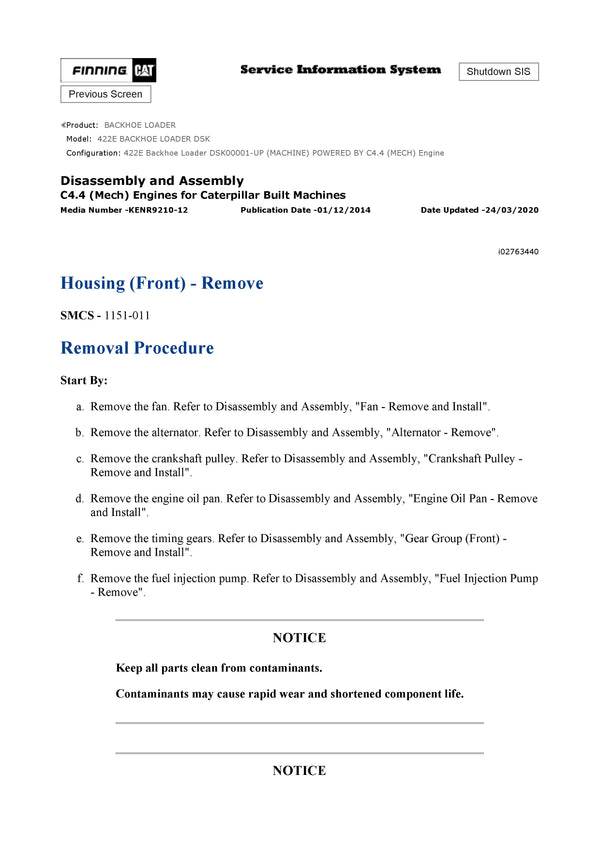 FINNING CAT

Service Information System

Shutdown SIS

Previous Screen

Product: BACKHOE LOADER
Model: 422E BACKHOE LOADER DSK
Configuration: 422E Backhoe Loader DSK00001-UP (MACHINE) POWERED BY C4.4 (MECH) Engine

Disassembly and Assembly
C4.4 (Mech) Engines for Caterpillar Built Machines
Media Number -KENR9210-12 Publication Date -01/12/2014 Date Updated -24/03/2020

i02763440

Housing (Front) - Remove

SMCS - 1151-011

Removal Procedure

Start By:

a. Remove the fan. Refer to Disassembly and Assembly, "Fan - Remove and Install".

b. Remove the alternator. Refer to Disassembly and Assembly, "Alternator - Remove".

c. Remove the crankshaft pulley. Refer to Disassembly and Assembly, "Crankshaft Pulley - Remove and Install".

d. Remove the engine oil pan. Refer to Disassembly and Assembly, "Engine Oil Pan - Remove and Install".

e. Remove the timing gears. Refer to Disassembly and Assembly, "Gear Group (Front) - Remove and Install".

f. Remove the fuel injection pump. Refer to Disassembly and Assembly, "Fuel Injection Pump - Remove".

NOTICE

Keep all parts clean from contaminants.

Contaminants may cause rapid wear and shortened component life.

NOTICE